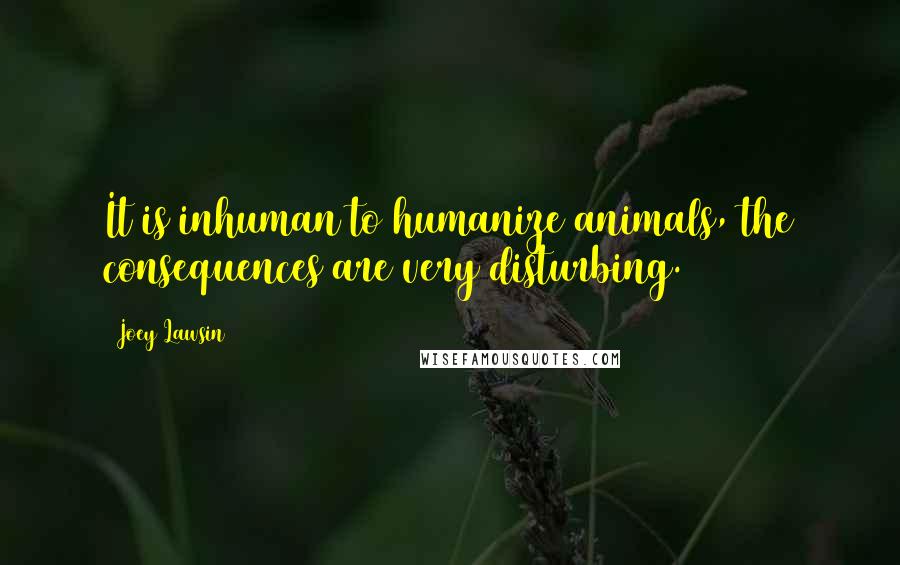 It is inhuman to humanize animals, the consequences are very disturbing.

Joey Lawsin

WISEFAMOUSQUOTES.COM